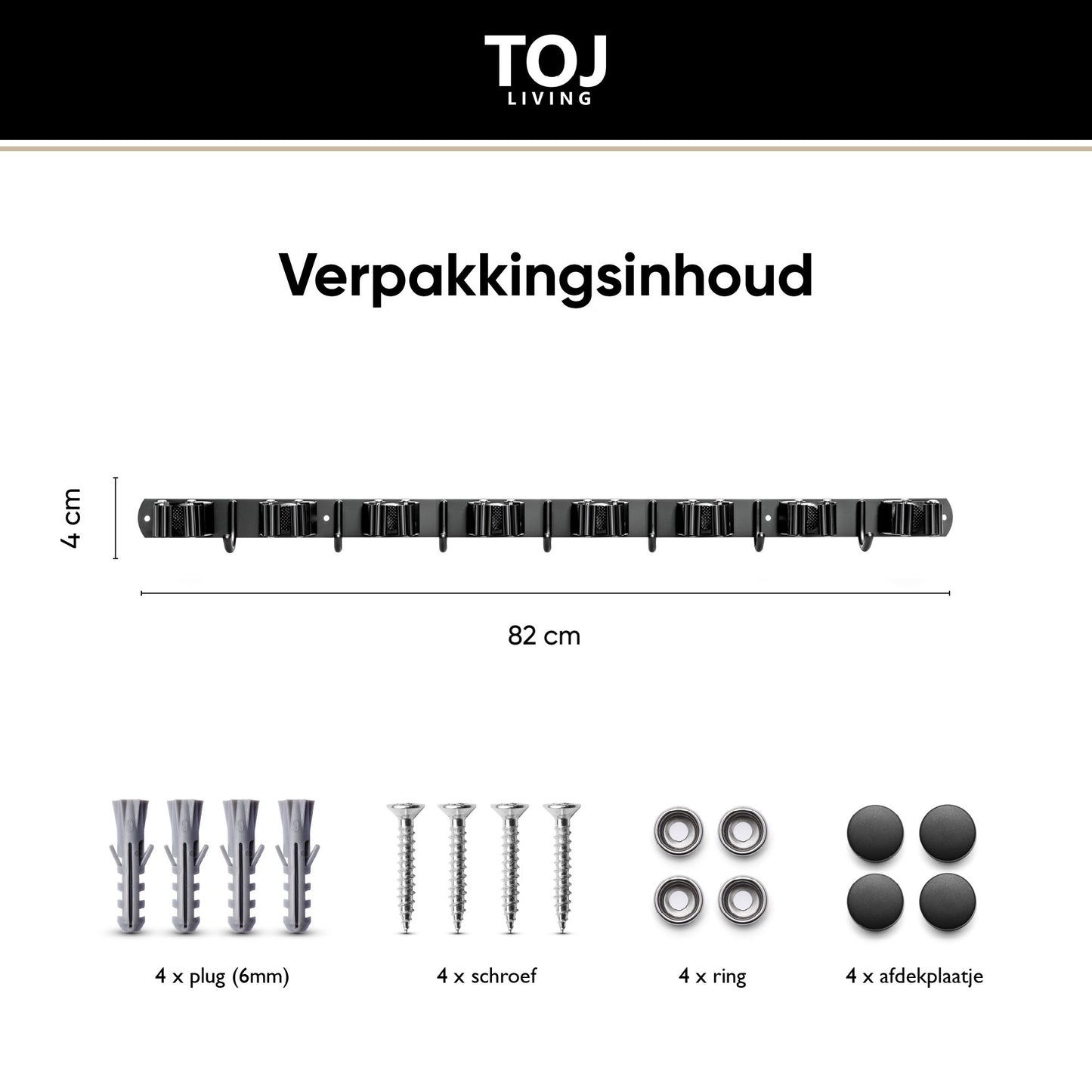 TOJ
LIVING

Verpakkingsinhoud

4 cm

82 cm

4 x plug (6mm)

4 x schroef

4 x ring

4 x afdekplaatje